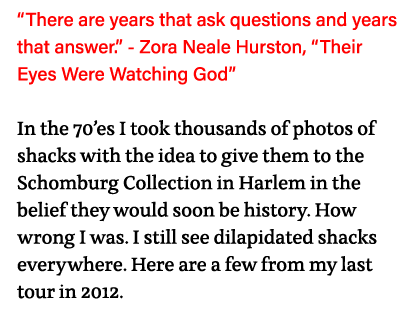 “There are years that ask questions and years that answer.” - Zora Neale Hurston, “Their Eyes Were Watching God”

In the 70’es I took thousands of photos of shacks with the idea to give them to the Schomburg Collection in Harlem in the belief they would soon be history. How wrong I was. I still see dilapidated shacks everywhere. Here are a few from my last tour in 2012.